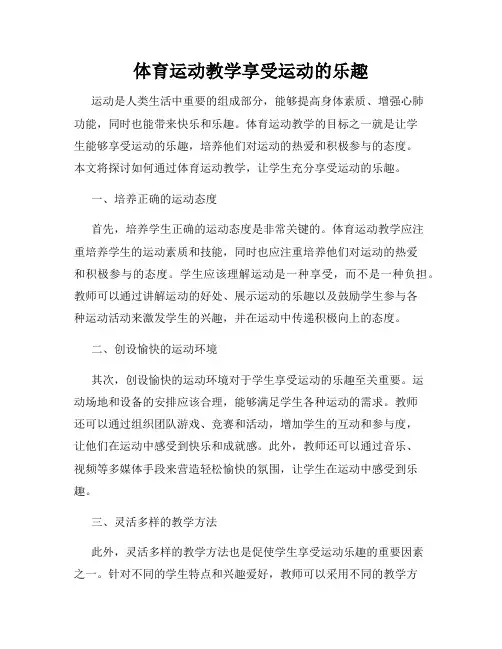 体育运动教学享受运动的乐趣

运动是人类生活中重要的组成部分，能够提高身体素质、增强心肺功能，同时也能带来快乐和乐趣。体育运动教学的目标之一就是让学生能够享受运动的乐趣，培养他们对运动的热爱和积极参与的态度。本文将探讨如何通过体育运动教学，让学生充分享受运动的乐趣。

一、培养正确的运动态度

首先，培养学生正确的运动态度是非常关键的。体育运动教学应注重培养学生的运动素质和技能，同时也应注重培养他们对运动的热爱和积极参与的态度。学生应该理解运动是一种享受，而不是一种负担。教师可以通过讲解运动的好处、展示运动的乐趣以及鼓励学生参与各种运动活动来激发学生的兴趣，并在运动中传递积极向上的态度。

二、创设愉快的运动环境

其次，创设愉快的运动环境对于学生享受运动的乐趣至关重要。运动场地和设备的安排应该合理，能够满足学生各种运动的需求。教师还可以通过组织团队游戏、竞赛和活动，增加学生的互动和参与度，让他们在运动中感受到快乐和成就感。此外，教师还可以通过音乐、视频等多媒体手段来营造轻松愉快的氛围，让学生在运动中感受到乐趣。

三、灵活多样的教学方法

此外，灵活多样的教学方法也是促使学生享受运动乐趣的重要因素之一。针对不同的学生特点和兴趣爱好，教师可以采用不同的教学方